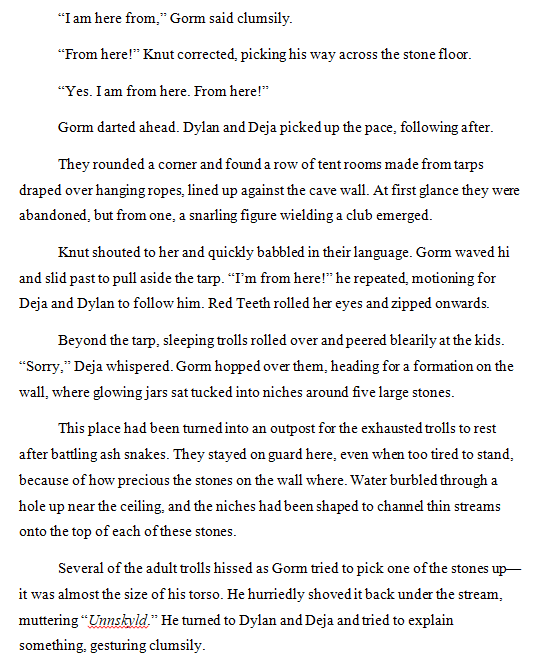 “I am here from,” Gorm said clumsily.

“From here!” Knut corrected, picking his way across the stone floor.

“Yes. I am from here. From here!”

Gorm darted ahead. Dylan and Deja picked up the pace, following after.

They rounded a corner and found a row of tent rooms made from tarps draped over hanging ropes, lined up against the cave wall. At first glance they were abandoned, but from one, a snarling figure wielding a club emerged.

Knut shouted to her and quickly babbled in their language. Gorm waved hi and slid past to pull aside the tarp. “I’m from here!” he repeated, motioning for Deja and Dylan to follow him. Red Teeth rolled her eyes and zipped onwards.

Beyond the tarp, sleeping trolls rolled over and peered blearily at the kids. “Sorry,” Deja whispered. Gorm hopped over them, heading for a formation on the wall, where glowing jars sat tucked into niches around five large stones.

This place had been turned into an outpost for the exhausted trolls to rest after battling ash snakes. They stayed on guard here, even when too tired to stand, because of how precious the stones on the wall where. Water burbled through a hole up near the ceiling, and the niches had been shaped to channel thin streams onto the top of each of these stones.

Several of the adult trolls hissed as Gorm tried to pick one of the stones up—it was almost the size of his torso. He hurriedly shoved it back under the stream, muttering “Unnskyld.” He turned to Dylan and Deja and tried to explain something, gesturing clumsily.